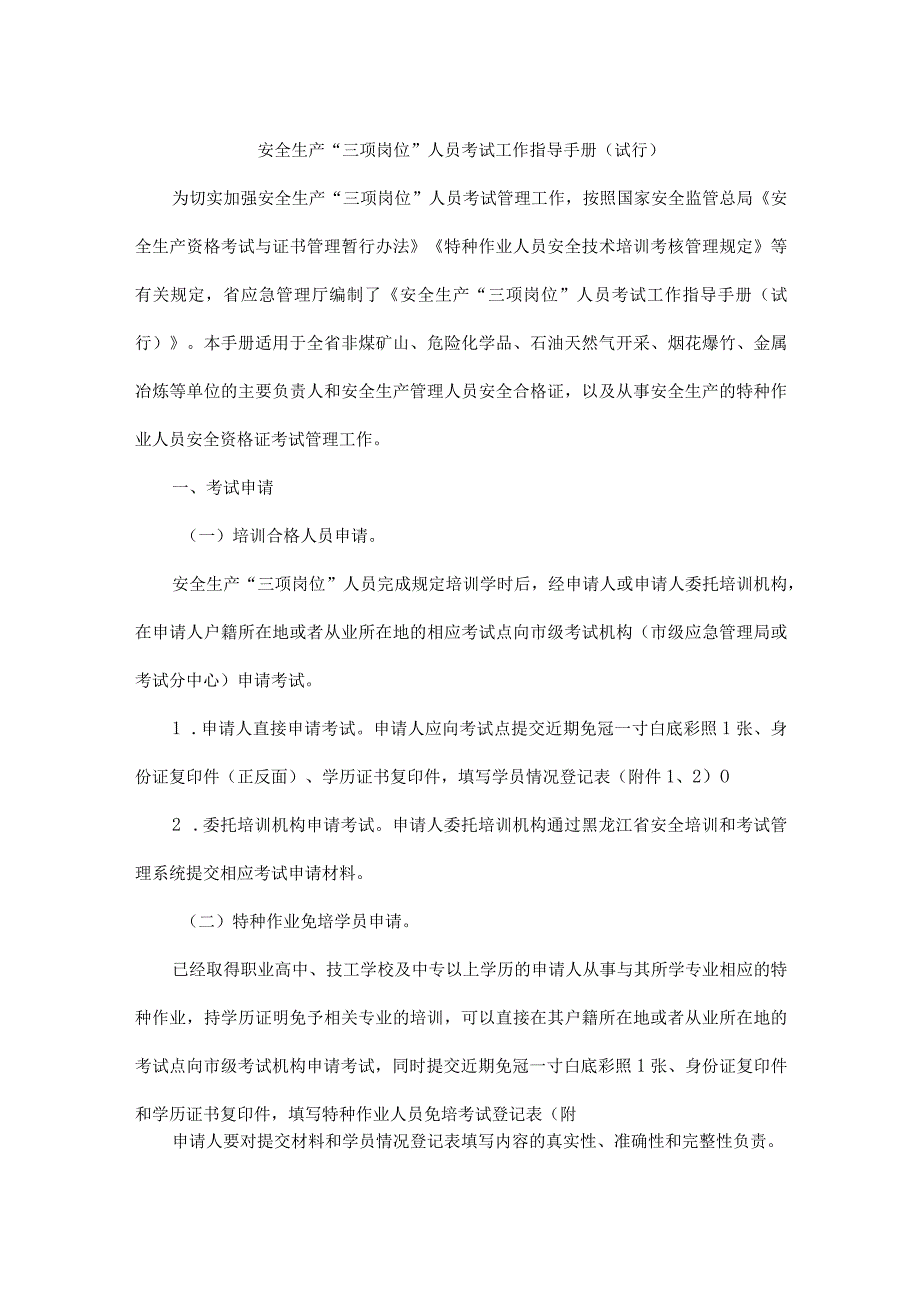 安全生产“三项岗位”人员考试工作指导手册（试行）

为切实加强安全生产“三项岗位”人员考试管理工作，按照国家安全监管总局《安全生产资格考试与证书管理暂行办法》《特种作业人员安全技术培训考核管理规定》等有关规定，省应急管理厅编制了《安全生产“三项岗位”人员考试工作指导手册（试行）》。本手册适用于全省非煤矿山、危险化学品、石油天然气开采、烟花爆竹、金属冶炼等单位的主要负责人和安全生产管理人员安全合格证，以及从事安全生产的特种作业人员安全资格证考试管理工作。

一、考试申请

（一）培训合格人员申请。

安全生产“三项岗位”人员完成规定培训学时后，经申请人或申请人委托培训机构，在申请人户籍所在地或者从业所在地的相应考试点向市级考试机构（市级应急管理局或考试分中心）申请考试。

1．申请人直接申请考试。申请人应向考试点提交近期免冠一寸白底彩照1张、身份证复印件（正反面）、学历证书复印件，填写学员情况登记表（附件1、2）0

2．委托培训机构申请考试。申请人委托培训机构通过黑龙江省安全培训和考试管理系统提交相应考试申请材料。

（二）特种作业免培学员申请。

已经取得职业高中、技工学校及中专以上学历的申请人从事与其所学专业相应的特种作业，持学历证明免予相关专业的培训，可以直接在其户籍所在地或者从业所在地的考试点向市级考试机构申请考试，同时提交近期免冠一寸白底彩照1张、身份证复印件和学历证书复印件，填写特种作业人员免培考试登记表（附

申请人要对提交材料和学员情况登记表填写内容的真实性、准确性和完整性负责。